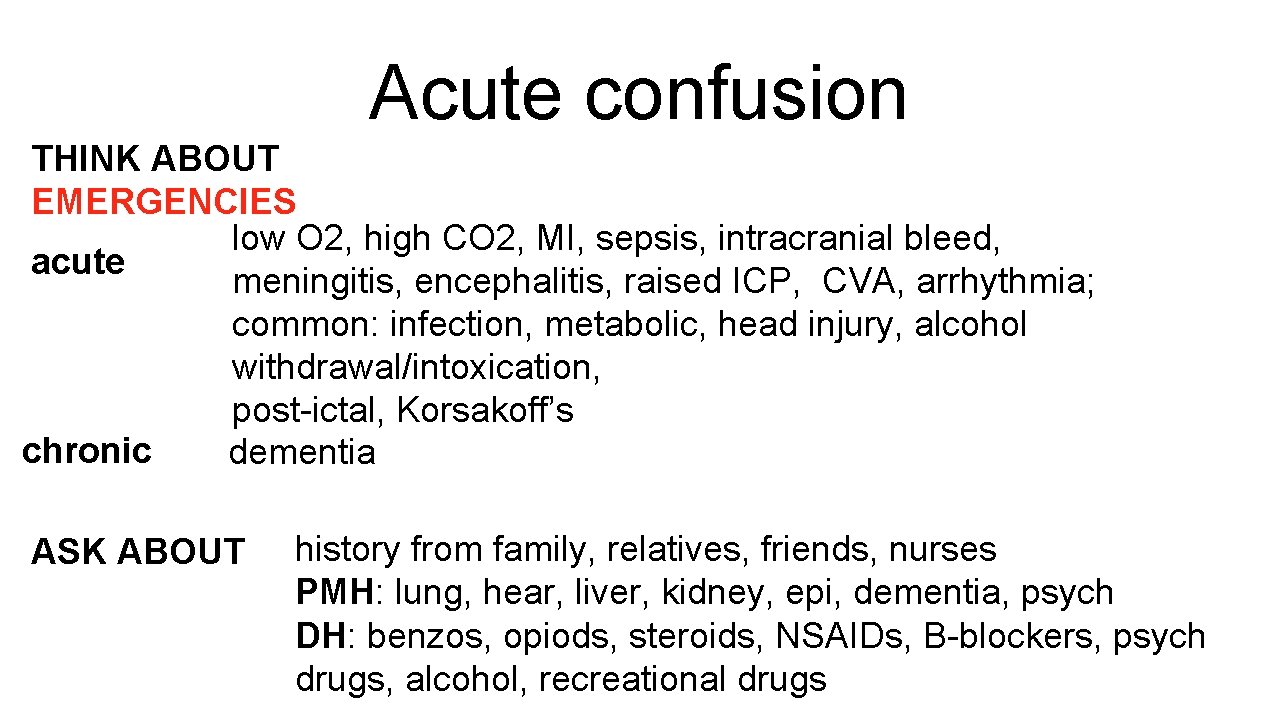 Acute confusion

THINK ABOUT
EMERGENCIES

acute
low O2, high CO2, MI, sepsis, intracranial bleed, meningitis, encephalitis, raised ICP, CVA, arrhythmia;
common: infection, metabolic, head injury, alcohol withdrawal/intoxication,
post-ictal, Korsakoff's

chronic
dementia

ASK ABOUT
history from family, relatives, friends, nurses
PMH: lung, hear, liver, kidney, epi, dementia, psych
DH: benzos, opiods, steroids, NSAIDs, B-blockers, psych drugs, alcohol, recreational drugs